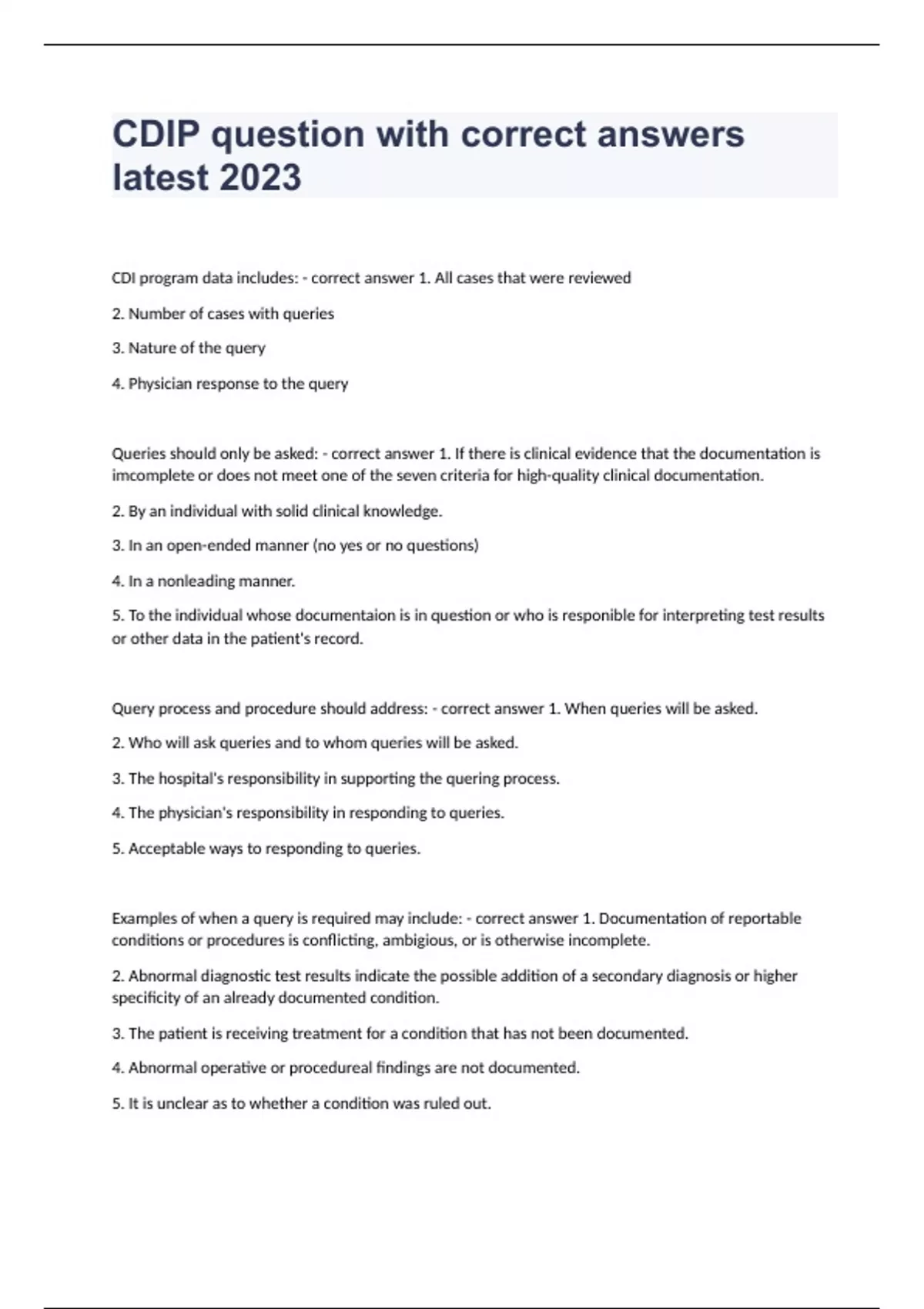 CDIP question with correct answers latest 2023

CDI program data includes: - correct answer 1. All cases that were reviewed

2. Number of cases with queries

3. Nature of the query

4. Physician response to the query

Queries should only be asked: - correct answer 1. If there is clinical evidence that the documentation is imcomplete or does not meet one of the seven criteria for high-quality clinical documentation.

2. By an individual with solid clinical knowledge.

3. In an open-ended manner (no yes or no questions)

4. In a nonleading manner.

5. To the individual whose documentaion is in question or who is responible for interpreting test results or other data in the patient's record.

Query process and procedure should address: - correct answer 1. When queries will be asked.

2. Who will ask queries and to whom queries will be asked.

3. The hospital's responsibility in supporting the quering process.

4. The physician's responsibility in responding to queries.

5. Acceptable ways to responding to queries.

Examples of when a query is required may include: - correct answer 1. Documentation of reportable conditions or procedures is conflicting, ambigious, or is otherwise incomplete.

2. Abnormal diagnostic test results indicate the possible addition of a secondary diagnosis or higher specificity of an already documented condition.

3. The patient is receiving treatment for a condition that has not been documented.

4. Abnormal operative or procedureal findings are not documented.

5. It is unclear as to whether a condition was ruled out.